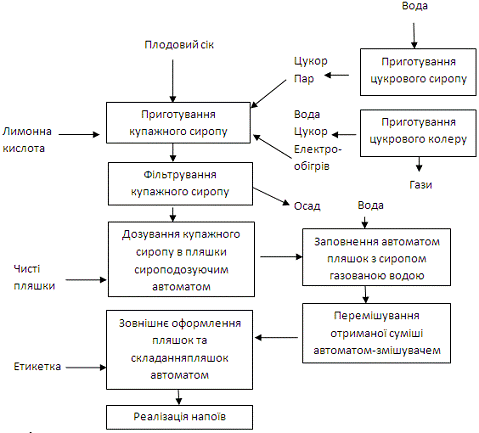 Вода

Плодовий сік

Цукор
Пар

Приготування цукрового сиропу

Лимонна кислота

Приготування купажного сиропу

Вода
Цукор
Електро-обігрів

Приготування цукрового колеру

Гази

Фільтрування купажного сиропу

Осад

Вода

Чисті пляшки

Дозування купажного сиропу в пляшки сироподозуючим автоматом

Заповнення автоматом пляшок з сиропом газованою водою

Перемішування отриманої суміші автоматом-змішувачем

Етикетка

Зовнішнє оформлення пляшок та складанняпляшок автоматом

Реалізація напоїв